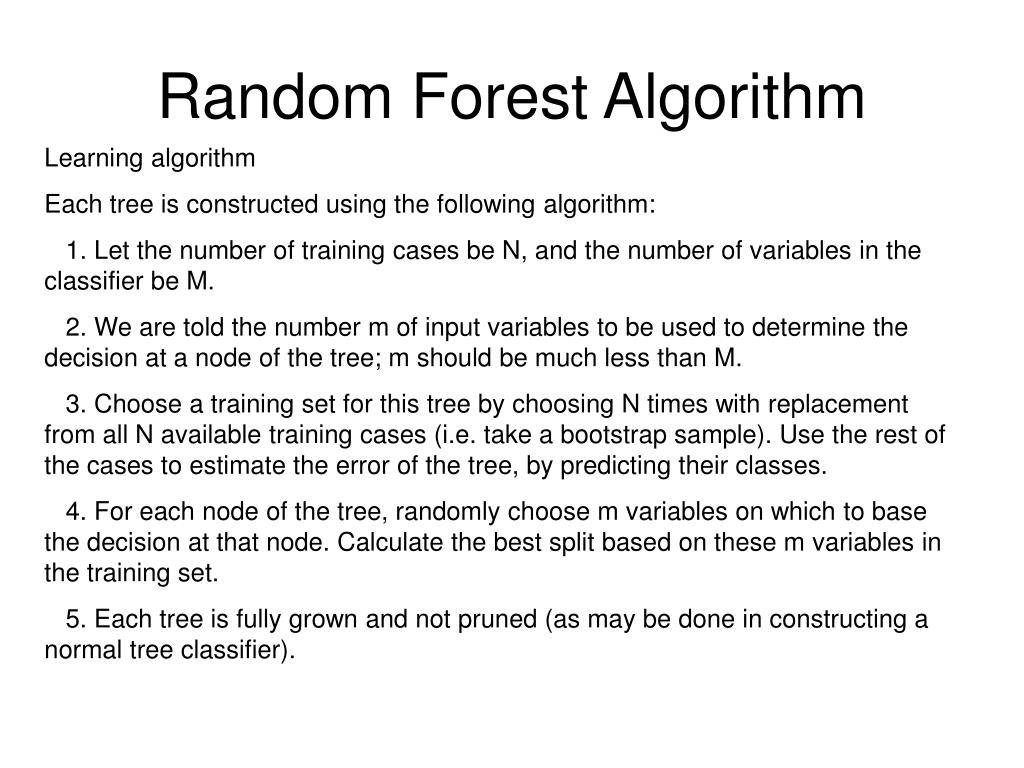 Random Forest Algorithm

Learning algorithm

Each tree is constructed using the following algorithm:

1. Let the number of training cases be N, and the number of variables in the classifier be M.

2. We are told the number m of input variables to be used to determine the decision at a node of the tree; m should be much less than M.

3. Choose a training set for this tree by choosing N times with replacement from all N available training cases (i.e. take a bootstrap sample). Use the rest of the cases to estimate the error of the tree, by predicting their classes.

4. For each node of the tree, randomly choose m variables on which to base the decision at that node. Calculate the best split based on these m variables in the training set.

5. Each tree is fully grown and not pruned (as may be done in constructing a normal tree classifier).